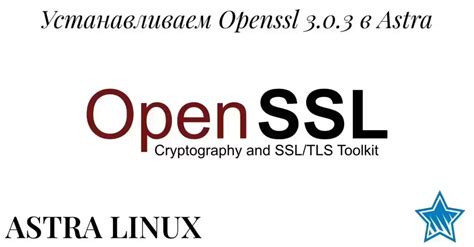 Устанавливаем Openssl 3.0.3 в Astra

OpenSSL
Cryptography and SSL/TLS Toolkit

ASTRA LINUX